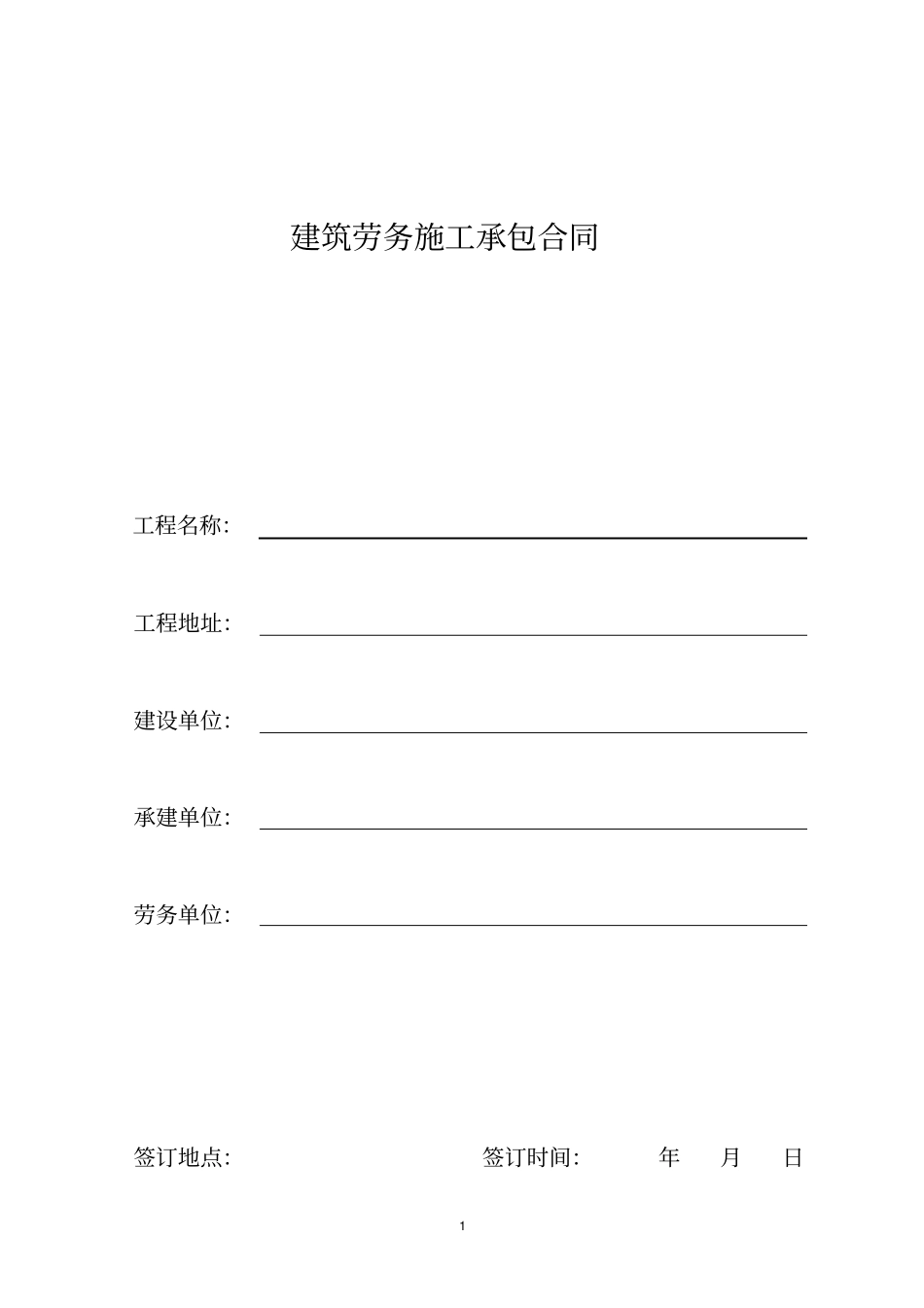 建筑劳务施工承包合同

工程名称:

工程地址:

建设单位:

承建单位:

劳务单位:

签订地点: 签订时间: 年 月 日

1